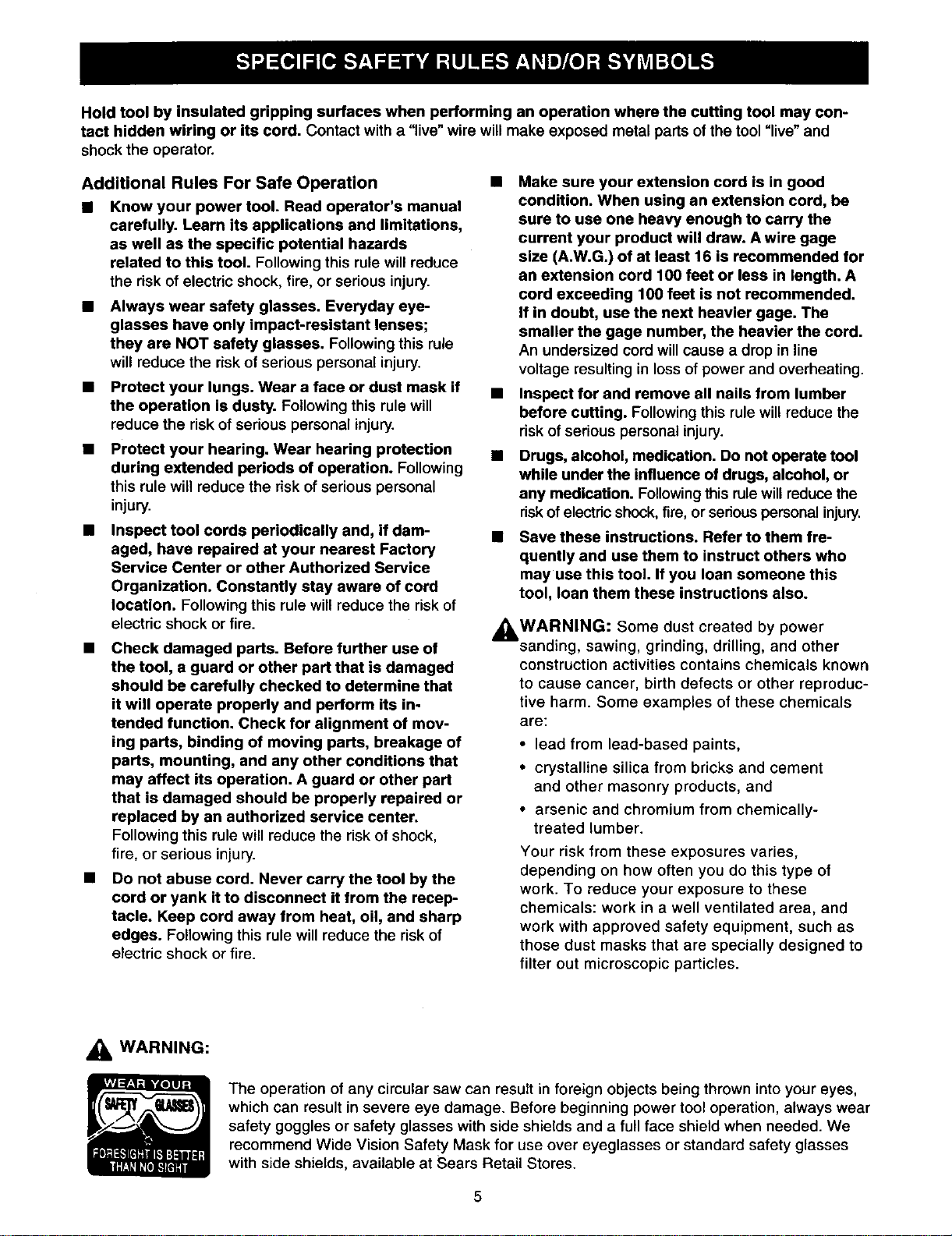 SPECIFIC SAFETY RULES AND/OR SYMBOLS

Hold tool by insulated gripping surfaces when performing an operation where the cutting tool may contact hidden wiring or its cord. Contact with a "live" wire will make exposed metal parts of the tool "live" and shock the operator.

Additional Rules For Safe Operation

• Know your power tool. Read operator's manual carefully. Learn its applications and limitations, as well as the specific potential hazards related to this tool. Following this rule will reduce the risk of electric shock, fire, or serious injury.

• Always wear safety glasses. Everyday eyeglasses have only impact-resistant lenses; they are NOT safety glasses. Following this rule will reduce the risk of serious personal injury.

• Protect your lungs. Wear a face or dust mask if the operation is dusty. Following this rule will reduce the risk of serious personal injury.

• Protect your hearing. Wear hearing protection during extended periods of operation. Following this rule will reduce the risk of serious personal injury.

• Inspect tool cords periodically and, if damaged, have repaired at your nearest Factory Service Center or other Authorized Service Organization. Constantly stay aware of cord location. Following this rule will reduce the risk of electric shock or fire.

• Check damaged parts. Before further use of the tool, a guard or other part that is damaged should be carefully checked to determine that it will operate properly and perform its intended function. Check for alignment of moving parts, binding of moving parts, breakage of parts, mounting, and any other conditions that may affect its operation. A guard or other part that is damaged should be properly repaired or replaced by an authorized service center. Following this rule will reduce the risk of shock, fire, or serious injury.

• Do not abuse cord. Never carry the tool by the cord or yank it to disconnect it from the receptacle. Keep cord away from heat, oil, and sharp edges. Following this rule will reduce the risk of electric shock or fire.

• Make sure your extension cord is in good condition. When using an extension cord, be sure to use one heavy enough to carry the current your product will draw. A wire gage size (A.W.G.) of at least 16 is recommended for an extension cord 100 feet or less in length. A cord exceeding 100 feet is not recommended. If in doubt, use the next heavier gage. The smaller the gage number, the heavier the cord. An undersized cord will cause a drop in line voltage resulting in loss of power and overheating.

• Inspect for and remove all nails from lumber before cutting. Following this rule will reduce the risk of serious personal injury.

• Drugs, alcohol, medication. Do not operate tool while under the influence of drugs, alcohol, or any medication. Following this rule will reduce the risk of electric shock, fire, or serious personal injury.

• Save these instructions. Refer to them frequently and use them to instruct others who may use this tool. If you loan someone this tool, loan them these instructions also.

WARNING: Some dust created by power sanding, sawing, grinding, drilling, and other construction activities contains chemicals known to cause cancer, birth defects or other reproductive harm. Some examples of these chemicals are:

• lead from lead-based paints,
• crystalline silica from bricks and cement and other masonry products, and
• arsenic and chromium from chemically-treated lumber.

Your risk from these exposures varies, depending on how often you do this type of work. To reduce your exposure to these chemicals: work in a well ventilated area, and work with approved safety equipment, such as those dust masks that are specially designed to filter out microscopic particles.

WARNING:

WEAR YOUR
SAFETY GLASSES
FORESIGHT IS BETTER THAN NO SIGHT

The operation of any circular saw can result in foreign objects being thrown into your eyes, which can result in severe eye damage. Before beginning power tool operation, always wear safety goggles or safety glasses with side shields and a full face shield when needed. We recommend Wide Vision Safety Mask for use over eyeglasses or standard safety glasses with side shields, available at Sears Retail Stores.

5